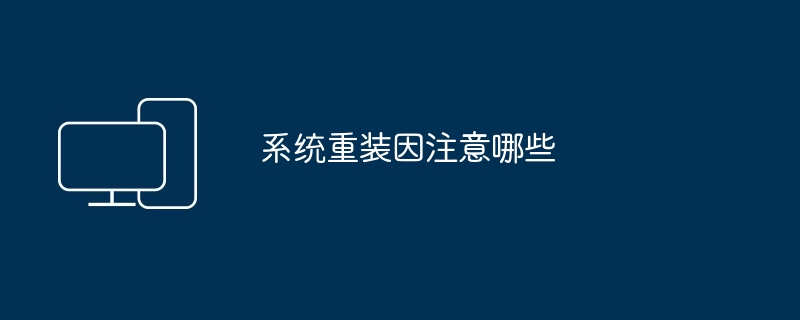 系统重装因注意哪些